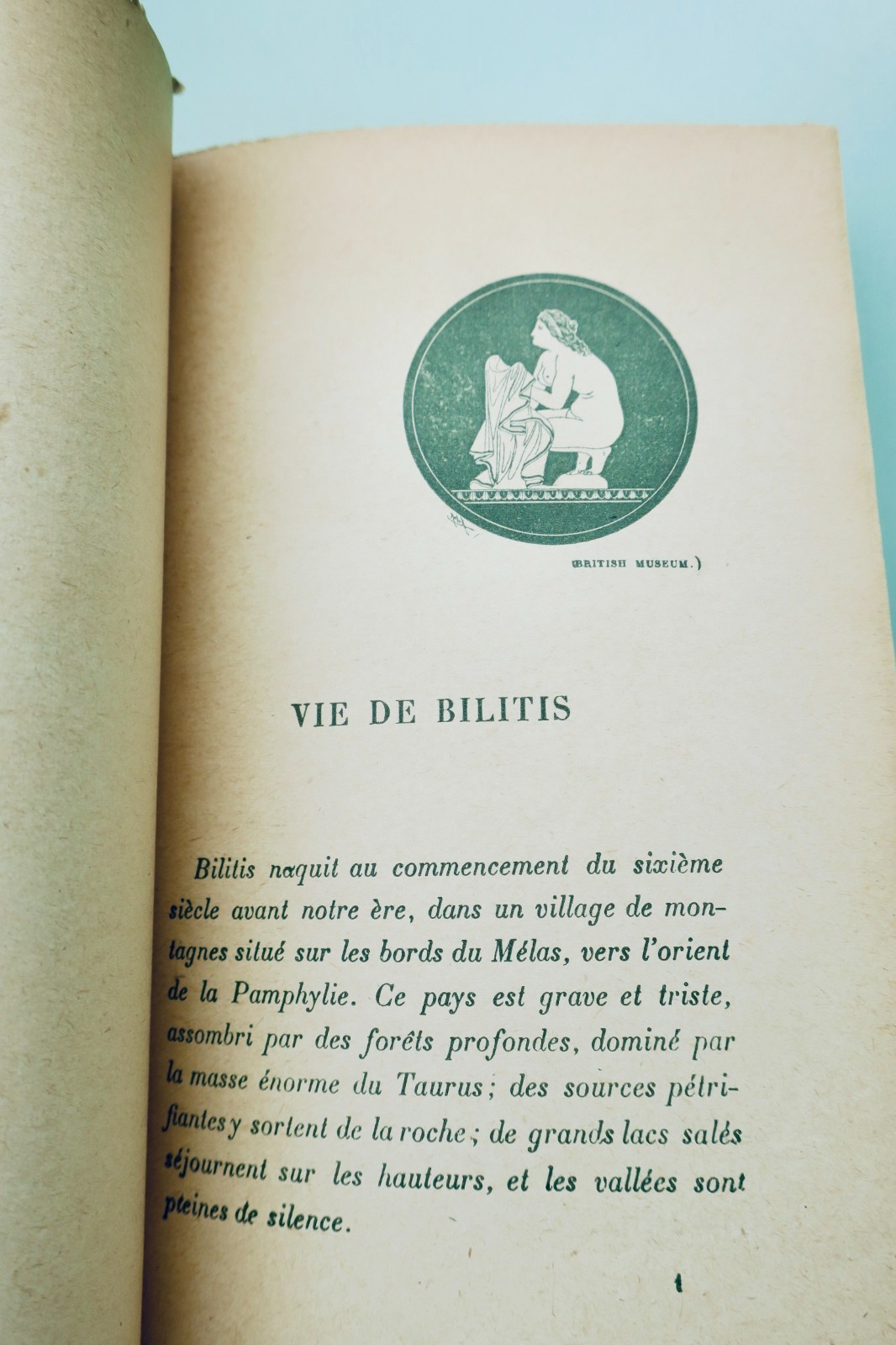 (BRITISH MUSEUM.)

VIE DE BILITIS

Bilitis naquit au commencement du sixième siècle avant notre ère, dans un village de montagnes situé sur les bords du Mélas, vers l'orient de la Pamphylie. Ce pays est grave et triste, assombri par des forêts profondes, dominé par la masse énorme du Taurus; des sources pétrifiantes y sortent de la roche; de grands lacs salés séjournent sur les hauteurs, et les vallées sont pleines de silence.

1